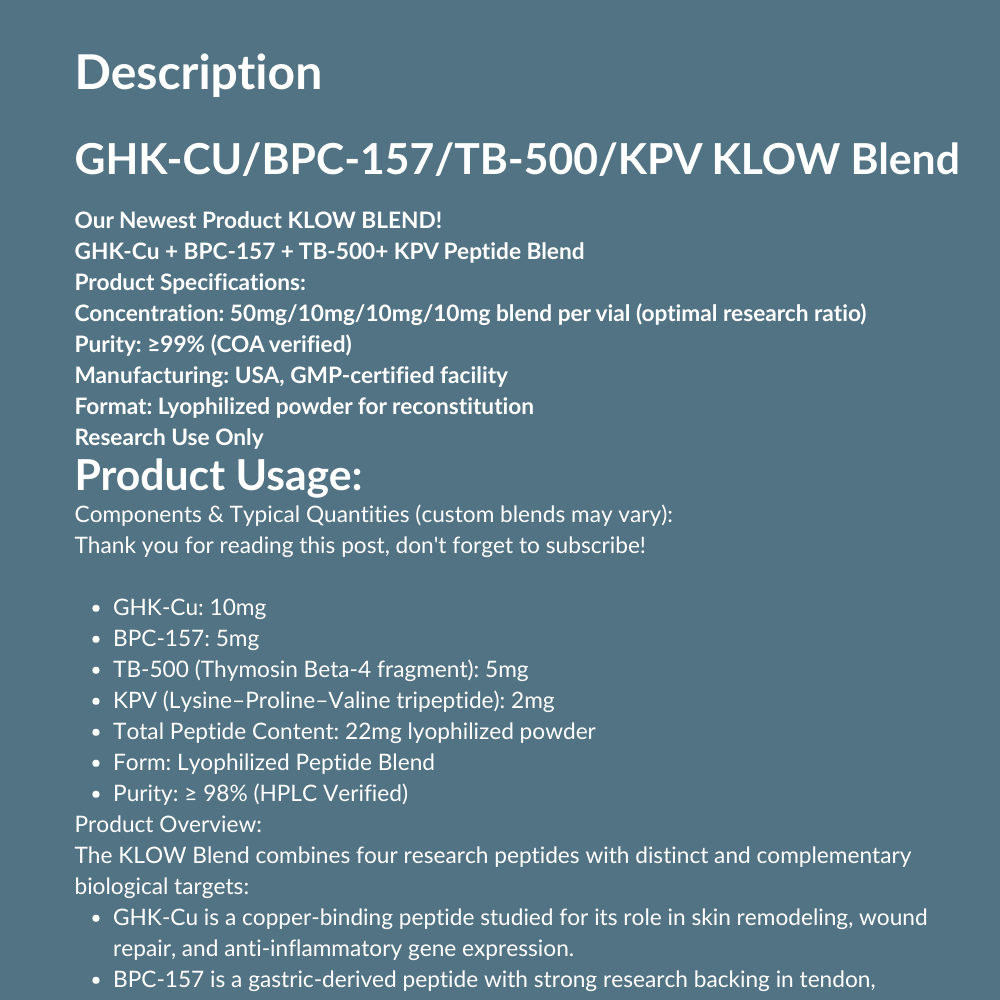 Description

GHK-CU/BPC-157/TB-500/KPV KLOW Blend

Our Newest Product KLOW BLEND!
GHK-Cu + BPC-157 + TB-500+ KPV Peptide Blend
Product Specifications:
Concentration: 50mg/10mg/10mg/10mg blend per vial (optimal research ratio)
Purity: ≥99% (COA verified)
Manufacturing: USA, GMP-certified facility
Format: Lyophilized powder for reconstitution
Research Use Only

Product Usage:

Components & Typical Quantities (custom blends may vary):
Thank you for reading this post, don't forget to subscribe!

- GHK-Cu: 10mg
- BPC-157: 5mg
- TB-500 (Thymosin Beta-4 fragment): 5mg
- KPV (Lysine–Proline–Valine tripeptide): 2mg
- Total Peptide Content: 22mg lyophilized powder
- Form: Lyophilized Peptide Blend
- Purity: ≥ 98% (HPLC Verified)

Product Overview:
The KLOW Blend combines four research peptides with distinct and complementary biological targets:

- GHK-Cu is a copper-binding peptide studied for its role in skin remodeling, wound repair, and anti-inflammatory gene expression.
- BPC-157 is a gastric-derived peptide with strong research backing in tendon,